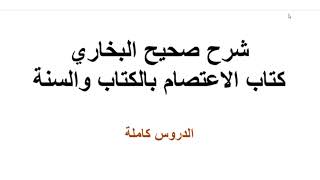 شرح صحيح البخاري
كتاب الاعتصام بالكتاب والسنة

الدروس كاملة